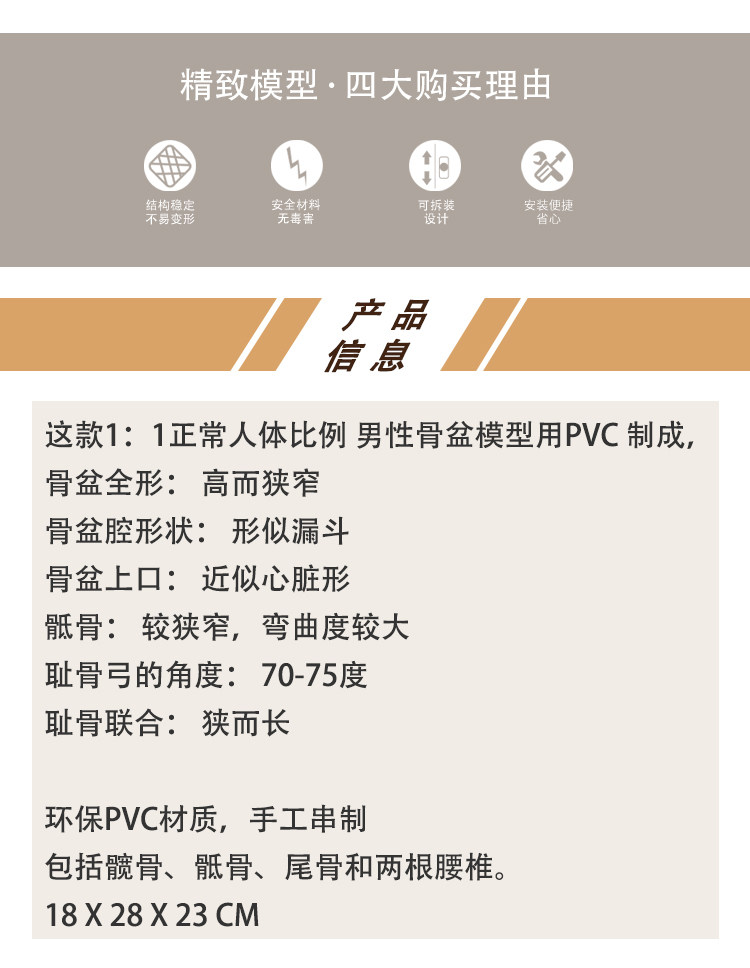 精致模型·四大购买理由

结构稳定
不易变形

安全材料
无毒害

可拆装
设计

安装便捷
省心

产品
信息

这款1：1正常人体比例 男性骨盆模型用PVC制成，

骨盆全形： 高而狭窄

骨盆腔形状： 形似漏斗

骨盆上口： 近似心脏形

骶骨： 较狭窄，弯曲度较大

耻骨弓的角度： 70-75度

耻骨联合： 狭而长

环保PVC材质，手工串制

包括髋骨、骶骨、尾骨和两根腰椎。

18 X 28 X 23 CM